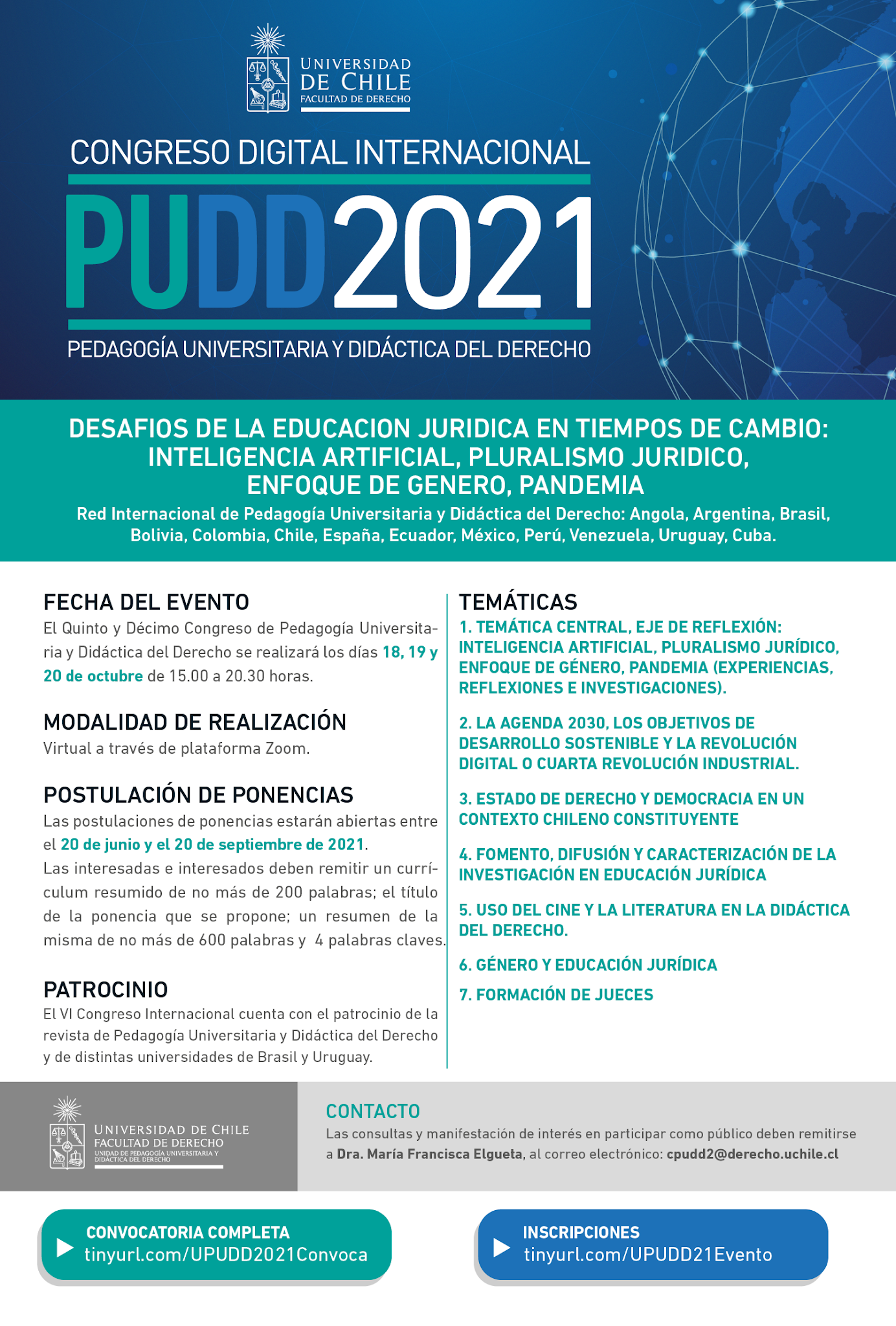 UNIVERSIDAD DE CHILE
FACULTAD DE DERECHO

CONGRESO DIGITAL INTERNACIONAL

PUDD2021

PEDAGOGÍA UNIVERSITARIA Y DIDÁCTICA DEL DERECHO

DESAFIOS DE LA EDUCACION JURIDICA EN TIEMPOS DE CAMBIO: INTELIGENCIA ARTIFICIAL, PLURALISMO JURIDICO, ENFOQUE DE GENERO, PANDEMIA

Red Internacional de Pedagogía Universitaria y Didáctica del Derecho: Angola, Argentina, Brasil, Bolivia, Colombia, Chile, España, Ecuador, México, Perú, Venezuela, Uruguay, Cuba.

FECHA DEL EVENTO
El Quinto y Décimo Congreso de Pedagogía Universitaria y Didáctica del Derecho se realizará los días 18, 19 y 20 de octubre de 15.00 a 20.30 horas.

MODALIDAD DE REALIZACIÓN
Virtual a través de plataforma Zoom.

POSTULACIÓN DE PONENCIAS
Las postulaciones de ponencias estarán abiertas entre el 20 de junio y el 20 de septiembre de 2021.
Las interesadas e interesados deben remitir un currículum resumido de no más de 200 palabras; el título de la ponencia que se propone; un resumen de la misma de no más de 600 palabras y 4 palabras claves.

PATROCINIO
El VI Congreso Internacional cuenta con el patrocinio de la revista de Pedagogía Universitaria y Didáctica del Derecho y de distintas universidades de Brasil y Uruguay.

TEMÁTICAS
1. TEMÁTICA CENTRAL, EJE DE REFLEXIÓN: INTELIGENCIA ARTIFICIAL, PLURALISMO JURÍDICO, ENFOQUE DE GÉNERO, PANDEMIA (EXPERIENCIAS, REFLEXIONES E INVESTIGACIONES).

2. LA AGENDA 2030, LOS OBJETIVOS DE DESARROLLO SOSTENIBLE Y LA REVOLUCIÓN DIGITAL O CUARTA REVOLUCIÓN INDUSTRIAL.

3. ESTADO DE DERECHO Y DEMOCRACIA EN UN CONTEXTO CHILENO CONSTITUYENTE

4. FOMENTO, DIFUSIÓN Y CARACTERIZACIÓN DE LA INVESTIGACIÓN EN EDUCACIÓN JURÍDICA

5. USO DEL CINE Y LA LITERATURA EN LA DIDÁCTICA DEL DERECHO.

6. GÉNERO Y EDUCACIÓN JURÍDICA

7. FORMACIÓN DE JUECES

UNIVERSIDAD DE CHILE
FACULTAD DE DERECHO
UNIDAD DE PEDAGOGÍA UNIVERSITARIA Y DIDÁCTICA DEL DERECHO

CONTACTO
Las consultas y manifestación de interés en participar como público deben remitirse a Dra. María Francisca Elgueta, al correo electrónico: cpudd2@derecho.uchile.cl

CONVOCATORIA COMPLETA
tinyurl.com/UPUDD2021Convoca

INSCRIPCIONES
tinyurl.com/UPUDD21Evento